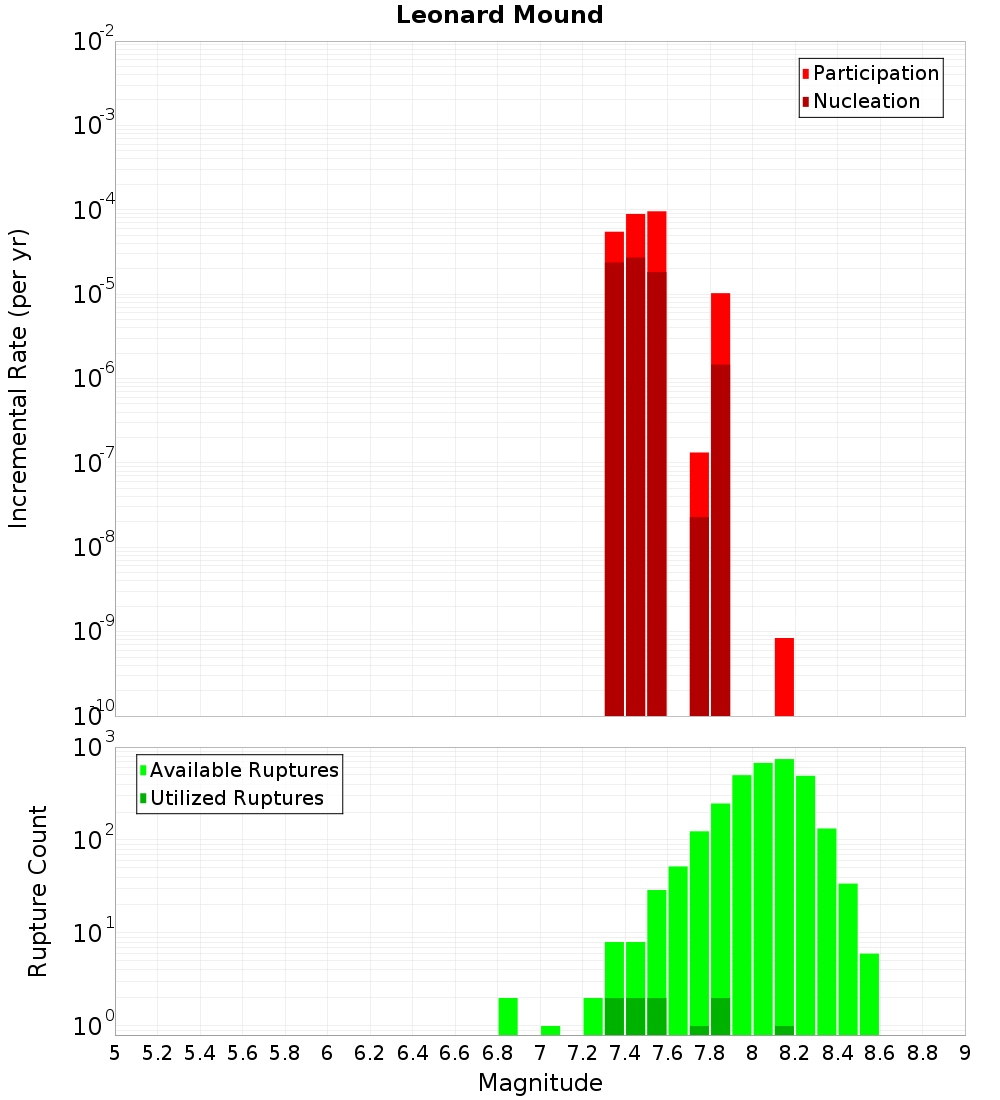 Leonard Mound

Participation
Nucleation

Incremental Rate (per yr)

$10^{-2}$
$10^{-3}$
$10^{-4}$
$10^{-5}$
$10^{-6}$
$10^{-7}$
$10^{-8}$
$10^{-9}$
$10^{-10}$

Available Ruptures
Utilized Ruptures

Rupture Count

$10^{3}$
$10^{2}$
$10^{1}$
$10^{0}$

5 5.2 5.4 5.6 5.8 6 6.2 6.4 6.6 6.8 7 7.2 7.4 7.6 7.8 8 8.2 8.4 8.6 8.8 9

Magnitude